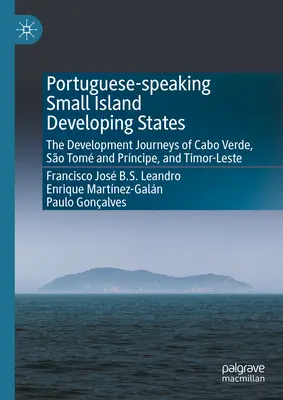 Portuguese-speaking Small Island Developing States

The Development Journeys of Cabo Verde, São Tomé and Príncipe, and Timor-Leste

Francisco José B.S. Leandro
Enrique Martínez-Galán
Paulo Gonçalves

palgrave
macmillan